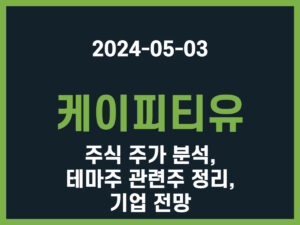 2024-05-03

케이피티유

주식 주가 분석,
테마주 관련주 정리,
기업 전망